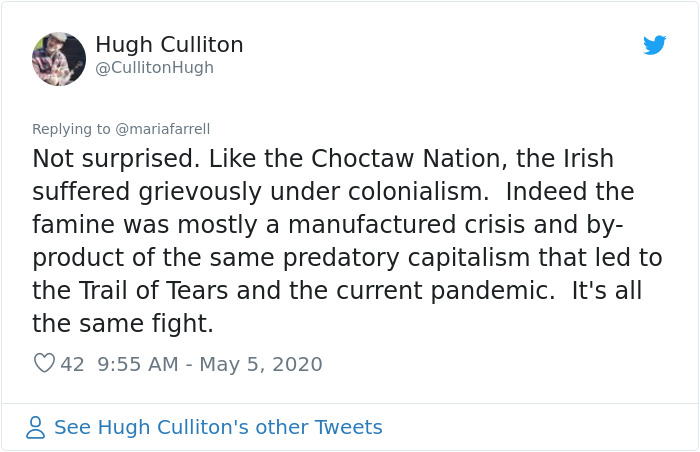 Hugh Culliton
@CullitonHugh

Replying to @mariafarrell

Not surprised. Like the Choctaw Nation, the Irish suffered grievously under colonialism. Indeed the famine was mostly a manufactured crisis and by-product of the same predatory capitalism that led to the Trail of Tears and the current pandemic. It's all the same fight.

42 9:55 AM - May 5, 2020

See Hugh Culliton's other Tweets